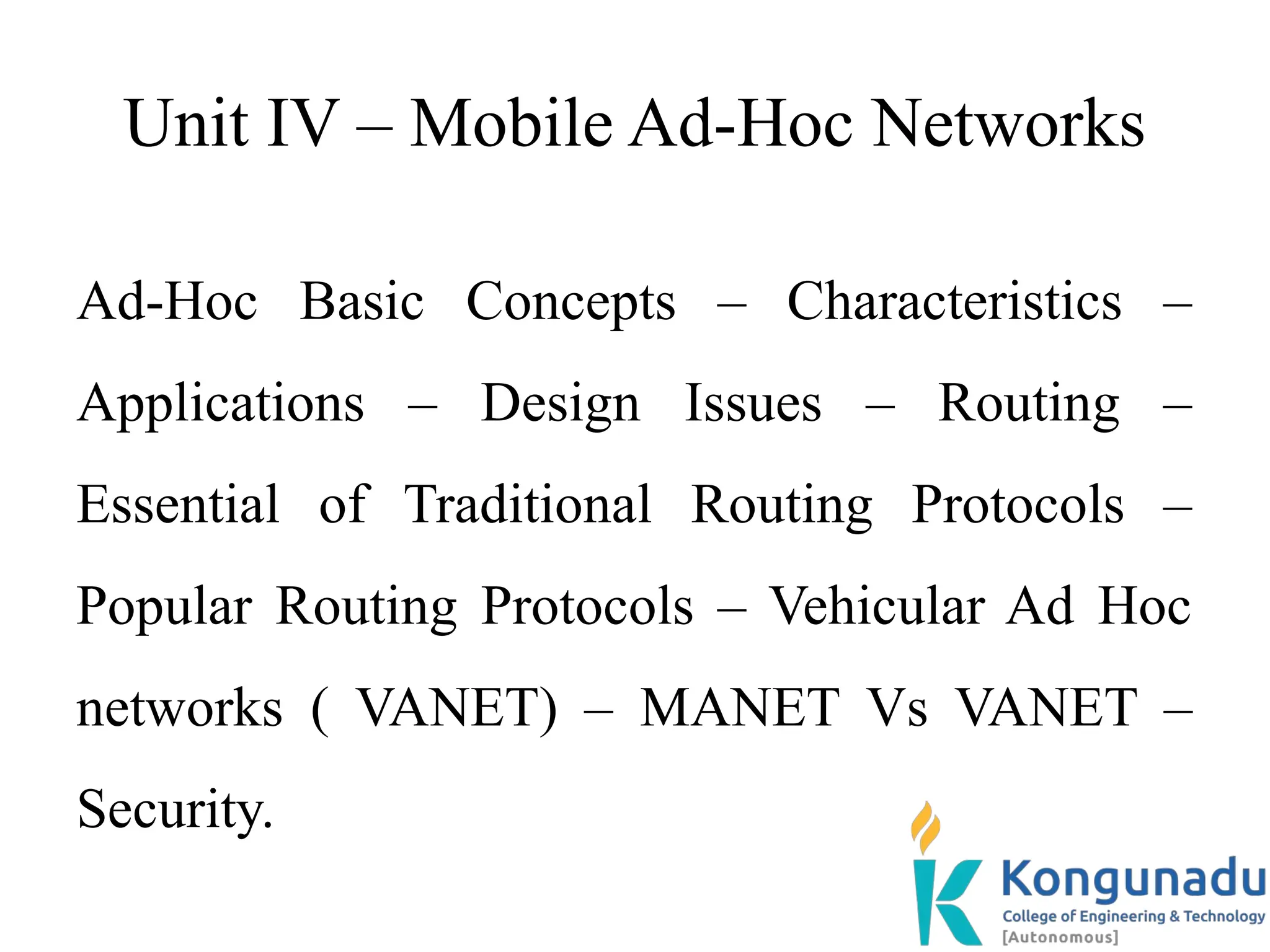 Unit IV – Mobile Ad-Hoc Networks

Ad-Hoc Basic Concepts – Characteristics – Applications – Design Issues – Routing – Essential of Traditional Routing Protocols – Popular Routing Protocols – Vehicular Ad Hoc networks ( VANET) – MANET Vs VANET – Security.

Kongunadu
College of Engineering & Technology
[Autonomous]